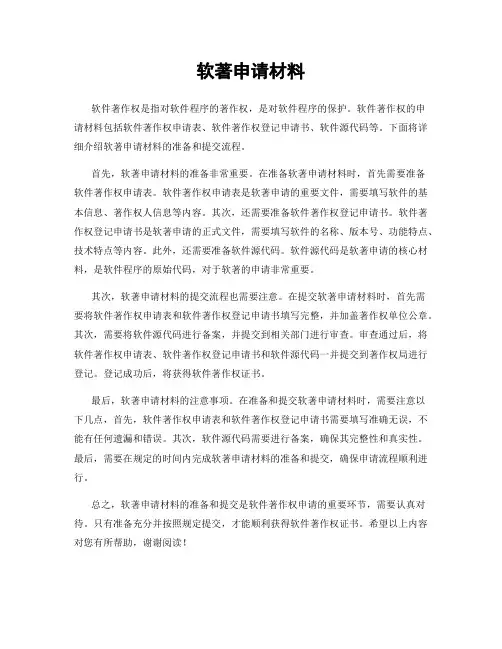 软著申请材料

软件著作权是指对软件程序的著作权，是对软件程序的保护。软件著作权的申请材料包括软件著作权申请表、软件著作权登记申请书、软件源代码等。下面将详细介绍软著申请材料的准备和提交流程。

首先，软著申请材料的准备非常重要。在准备软著申请材料时，首先需要准备软件著作权申请表。软件著作权申请表是软著申请的重要文件，需要填写软件的基本信息、著作权人信息等内容。其次，还需要准备软件著作权登记申请书。软件著作权登记申请书是软著申请的正式文件，需要填写软件的名称、版本号、功能特点、技术特点等内容。此外，还需要准备软件源代码。软件源代码是软著申请的核心材料，是软件程序的原始代码，对于软著的申请非常重要。

其次，软著申请材料的提交流程也需要注意。在提交软著申请材料时，首先需要将软件著作权申请表和软件著作权登记申请书填写完整，并加盖著作权单位公章。其次，需要将软件源代码进行备案，并提交到相关部门进行审查。审查通过后，将软件著作权申请表、软件著作权登记申请书和软件源代码一并提交到著作权局进行登记。登记成功后，将获得软件著作权证书。

最后，软著申请材料的注意事项。在准备和提交软著申请材料时，需要注意以下几点，首先，软件著作权申请表和软件著作权登记申请书需要填写准确无误，不能有任何遗漏和错误。其次，软件源代码需要进行备案，确保其完整性和真实性。最后，需要在规定的时间内完成软著申请材料的准备和提交，确保申请流程顺利进行。

总之，软著申请材料的准备和提交是软件著作权申请的重要环节，需要认真对待。只有准备充分并按照规定提交，才能顺利获得软件著作权证书。希望以上内容对您有所帮助，谢谢阅读！